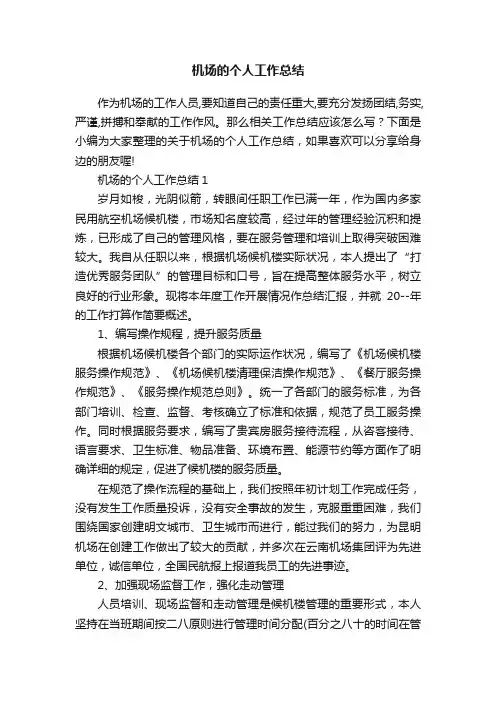 机场的个人工作总结

作为机场的工作人员,要知道自己的责任重大,要充分发扬团结,务实,严谨,拼搏和奉献的工作作风。那么相关工作总结应该怎么写？下面是小编为大家整理的关于机场的个人工作总结，如果喜欢可以分享给身边的朋友喔!

机场的个人工作总结 1

岁月如梭，光阴似箭，转眼间任职工作已满一年，作为国内多家民用航空机场候机楼，市场知名度较高，经过年的管理经验沉积和提炼，已形成了自己的管理风格，要在服务管理和培训上取得突破困难较大。我自从任职以来，根据机场候机楼实际状况，本人提出了“打造优秀服务团队”的管理目标和口号，旨在提高整体服务水平，树立良好的行业形象。现将本年度工作开展情况作总结汇报，并就 20--年的工作打算作简要概述。

1、编写操作规程，提升服务质量

根据机场候机楼各个部门的实际运作状况，编写了《机场候机楼服务操作规范》、《机场候机楼清理保洁操作规范》、《餐厅服务操作规范》、《服务操作规范总则》。统一了各部门的服务标准，为各部门培训、检查、监督、考核确立了标准和依据，规范了员工服务操作。同时根据服务要求，编写了贵宾房服务接待流程，从咨客接待、语言要求、卫生标准、物品准备、环境布置、能源节约等方面作了明确详细的规定，促进了候机楼的服务质量。

在规范了操作流程的基础上，我们按照年初计划工作完成任务，没有发生工作质量投诉，没有安全事故的发生，克服重重困难，我们围绕国家创建明文城市、卫生城市而进行，能过我们的努力，为昆明机场在创建工作做出了较大的贡献，并多次在云南机场集团评为先进单位，诚信单位，全国民航报上报道我员工的先进事迹。

2、加强现场监督工作，强化走动管理

人员培训、现场监督和走动管理是候机楼管理的重要形式，本人坚持在当班期间按二八原则进行管理时间分配(百分之八十的时间在管